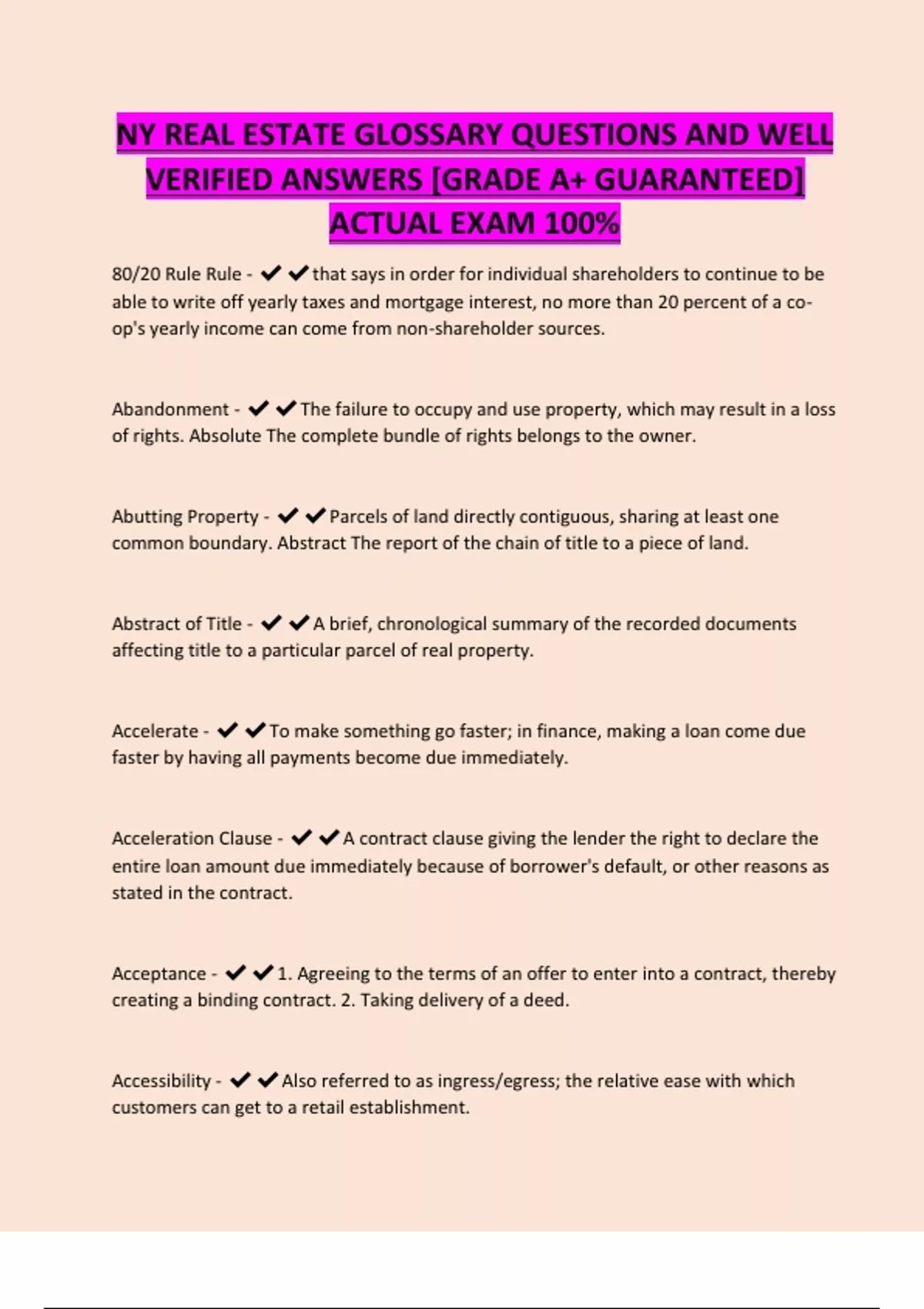 NY REAL ESTATE GLOSSARY QUESTIONS AND WELL VERIFIED ANSWERS [GRADE A+ GUARANTEED] ACTUAL EXAM 100%

80/20 Rule Rule - ✔✔that says in order for individual shareholders to continue to be able to write off yearly taxes and mortgage interest, no more than 20 percent of a co-op's yearly income can come from non-shareholder sources.

Abandonment - ✔✔The failure to occupy and use property, which may result in a loss of rights. Absolute The complete bundle of rights belongs to the owner.

Abutting Property - ✔✔Parcels of land directly contiguous, sharing at least one common boundary. Abstract The report of the chain of title to a piece of land.

Abstract of Title - ✔✔A brief, chronological summary of the recorded documents affecting title to a particular parcel of real property.

Accelerate - ✔✔To make something go faster; in finance, making a loan come due faster by having all payments become due immediately.

Acceleration Clause - ✔✔A contract clause giving the lender the right to declare the entire loan amount due immediately because of borrower's default, or other reasons as stated in the contract.

Acceptance - ✔✔1. Agreeing to the terms of an offer to enter into a contract, thereby creating a binding contract. 2. Taking delivery of a deed.

Accessibility - ✔✔Also referred to as ingress/egress; the relative ease with which customers can get to a retail establishment.